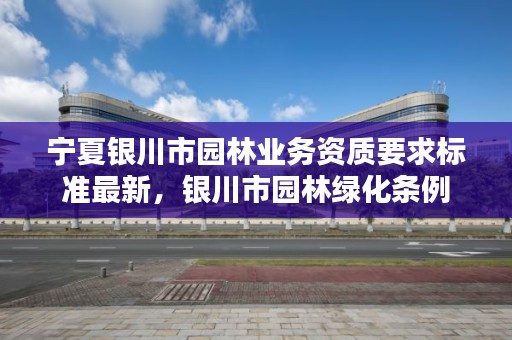 宁夏银川市园林业务资质要求标准最新，银川市园林绿化条例